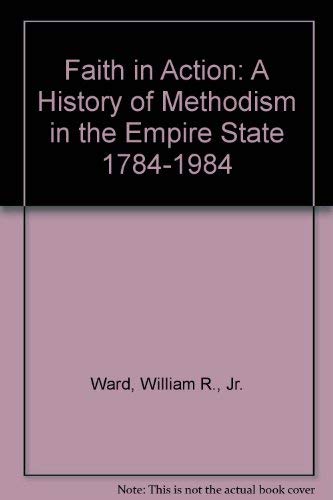 Faith in Action: A History of Methodism in the Empire State 1784-1984

Ward, William R., Jr.

Note: This is not the actual book cover